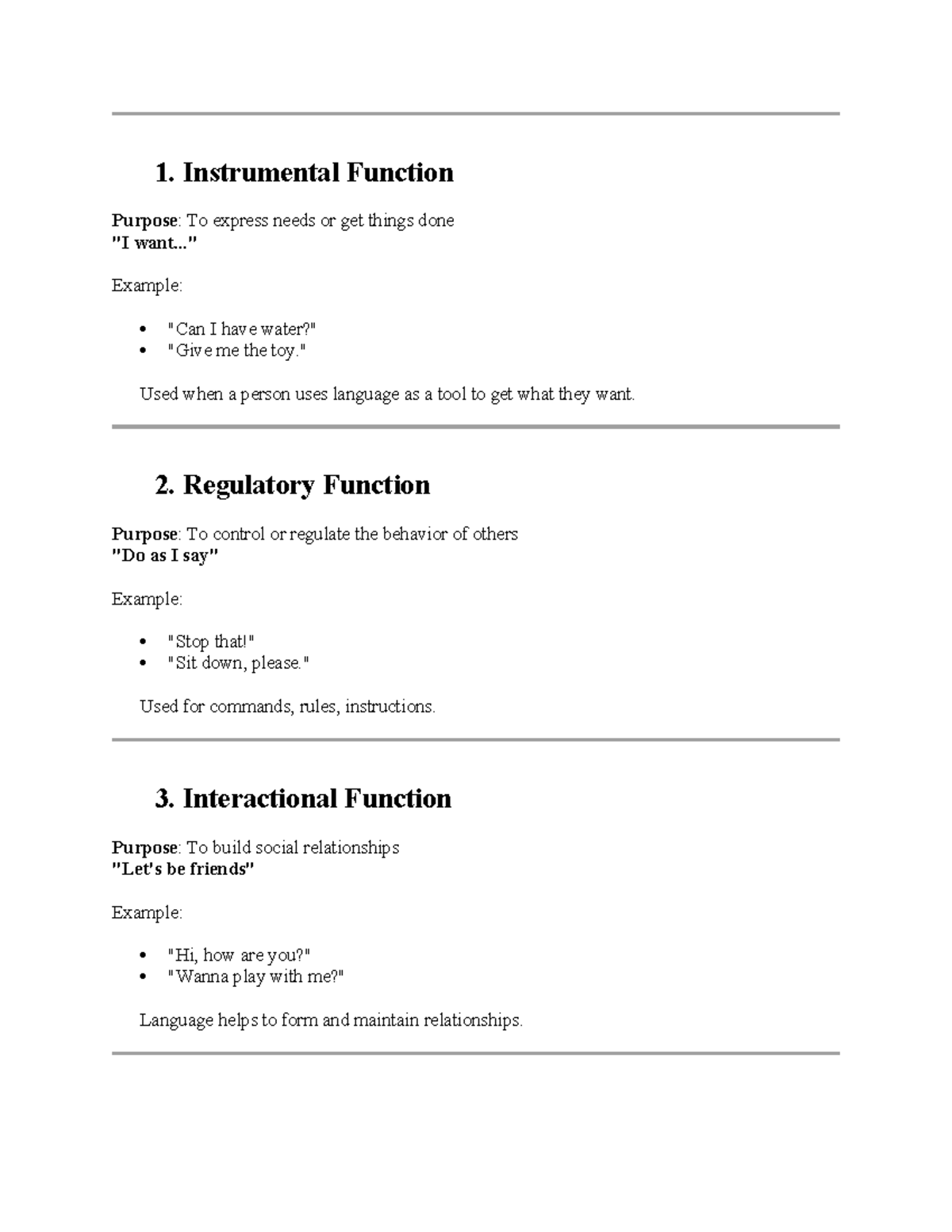 1. Instrumental Function

Purpose: To express needs or get things done
"I want..."

Example:

• "Can I have water?"
• "Give me the toy."

Used when a person uses language as a tool to get what they want.

2. Regulatory Function

Purpose: To control or regulate the behavior of others
"Do as I say"

Example:

• "Stop that!"
• "Sit down, please."

Used for commands, rules, instructions.

3. Interactional Function

Purpose: To build social relationships
"Let's be friends"

Example:

• "Hi, how are you?"
• "Wanna play with me?"

Language helps to form and maintain relationships.